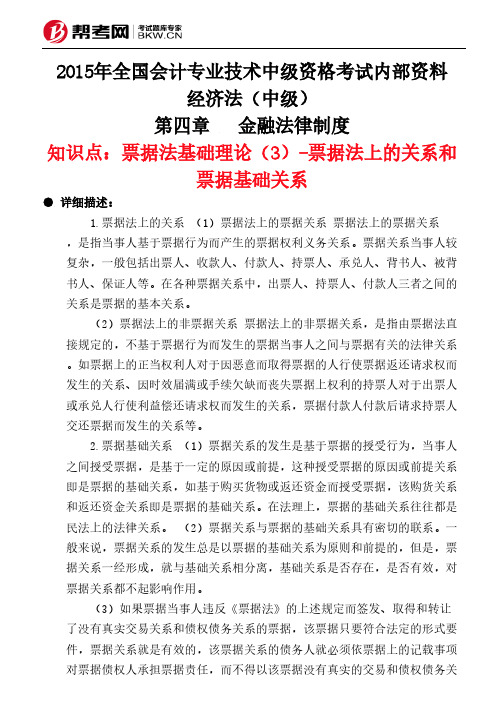 帮考网 考试题库专家 BKW.CN

2015年全国会计专业技术中级资格考试内部资料
经济法（中级）
第四章 金融法律制度
知识点：票据法基础理论（3）-票据法上的关系和票据基础关系

● 详细描述：

1.票据法上的关系 （1）票据法上的票据关系 票据法上的票据关系，是指当事人基于票据行为而产生的票据权利义务关系。票据关系当事人较复杂，一般包括出票人、收款人、付款人、持票人、承兑人、背书人、被背书人、保证人等。在各种票据关系中，出票人、持票人、付款人三者之间的关系是票据的基本关系。

（2）票据法上的非票据关系 票据法上的非票据关系，是指由票据法直接规定的，不基于票据行为而发生的票据当事人之间与票据有关的法律关系。如票据上的正当权利人对于因恶意而取得票据的人行使票据返还请求权而发生的关系、因时效届满或手续欠缺而丧失票据上权利的持票人对于出票人或承兑人行使利益偿还请求权而发生的关系，票据付款人付款后请求持票人交还票据而发生的关系等。

2.票据基础关系 （1）票据关系的发生是基于票据的授受行为，当事人之间授受票据，是基于一定的原因或前提，这种授受票据的原因或前提关系即是票据的基础关系，如基于购买货物或返还资金而授受票据，该购货关系和返还资金关系即是票据的基础关系。在法理上，票据的基础关系往往都是民法上的法律关系。 （2）票据关系与票据的基础关系具有密切的联系。一般来说，票据关系的发生总是以票据的基础关系为原则和前提的，但是，票据关系一经形成，就与基础关系相分离，基础关系是否存在，是否有效，对票据关系都不起影响作用。

（3）如果票据当事人违反《票据法》的上述规定而签发、取得和转让了没有真实交易关系和债权债务关系的票据，该票据只要符合法定的形式要件，票据关系就是有效的，该票据关系的债务人就必须依票据上的记载事项对票据债权人承担票据责任，而不得以该票据没有真实的交易和债权债务关